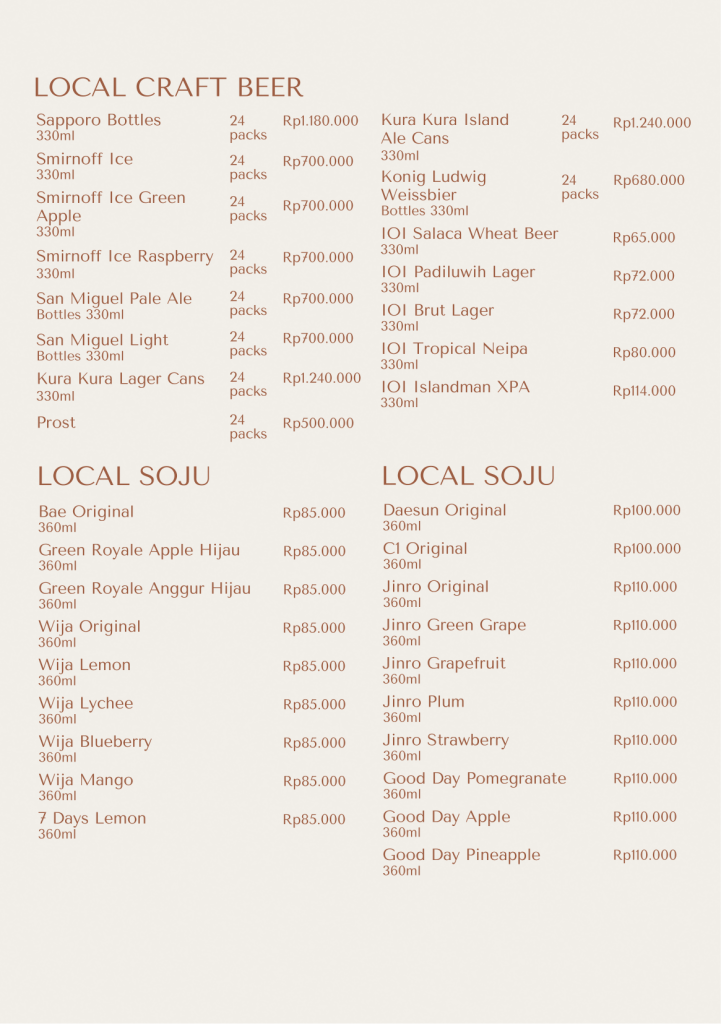 LOCAL CRAFT BEER

| | | |
|---|---|---|
| Sapporo Bottles 330ml | 24 packs | Rp1.180.000 |
| Smirnoff Ice 330ml | 24 packs | Rp700.000 |
| Smirnoff Ice Green Apple 330ml | 24 packs | Rp700.000 |
| Smirnoff Ice Raspberry 330ml | 24 packs | Rp700.000 |
| San Miguel Pale Ale Bottles 330ml | 24 packs | Rp700.000 |
| San Miguel Light Bottles 330ml | 24 packs | Rp700.000 |
| Kura Kura Lager Cans 330ml | 24 packs | Rp1.240.000 |
| Prost | 24 packs | Rp500.000 |

| | | |
|---|---|---|
| Kura Kura Island Ale Cans 330ml | 24 packs | Rp1.240.000 |
| Konig Ludwig Weissbier Bottles 330ml | 24 packs | Rp680.000 |
| IOI Salaca Wheat Beer 330ml | | Rp65.000 |
| IOI Padiluwih Lager 330ml | | Rp72.000 |
| IOI Brut Lager 330ml | | Rp72.000 |
| IOI Tropical Neipa 330ml | | Rp80.000 |
| IOI Islandman XPA 330ml | | Rp114.000 |

LOCAL SOJU

| | |
|---|---|
| Bae Original 360ml | Rp85.000 |
| Green Royale Apple Hijau 360ml | Rp85.000 |
| Green Royale Anggur Hijau 360ml | Rp85.000 |
| Wija Original 360ml | Rp85.000 |
| Wija Lemon 360ml | Rp85.000 |
| Wija Lychee 360ml | Rp85.000 |
| Wija Blueberry 360ml | Rp85.000 |
| Wija Mango 360ml | Rp85.000 |
| 7 Days Lemon 360ml | Rp85.000 |

LOCAL SOJU

| | |
|---|---|
| Daesun Original 360ml | Rp100.000 |
| C1 Original 360ml | Rp100.000 |
| Jinro Original 360ml | Rp110.000 |
| Jinro Green Grape 360ml | Rp110.000 |
| Jinro Grapefruit 360ml | Rp110.000 |
| Jinro Plum 360ml | Rp110.000 |
| Jinro Strawberry 360ml | Rp110.000 |
| Good Day Pomegranate 360ml | Rp110.000 |
| Good Day Apple 360ml | Rp110.000 |
| Good Day Pineapple 360ml | Rp110.000 |